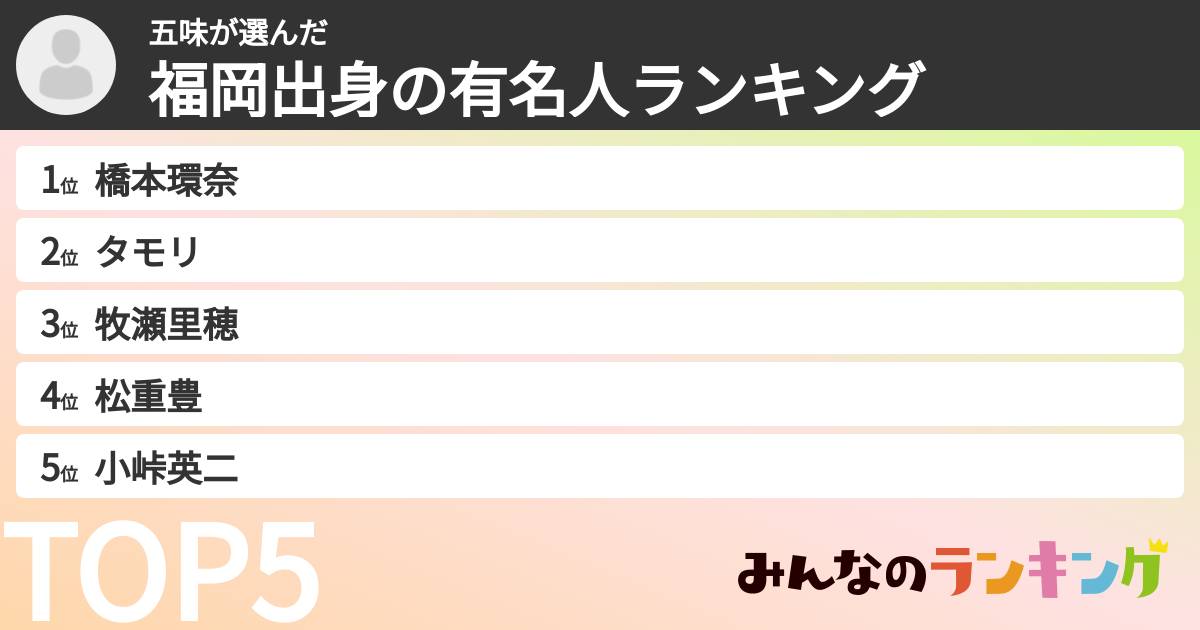 五味が選んだ
福岡出身の有名人ランキング

1位 橋本環奈
2位 タモリ
3位 牧瀬里穂
4位 松重豊
5位 小峠英二

TOP5

みんなのランキング